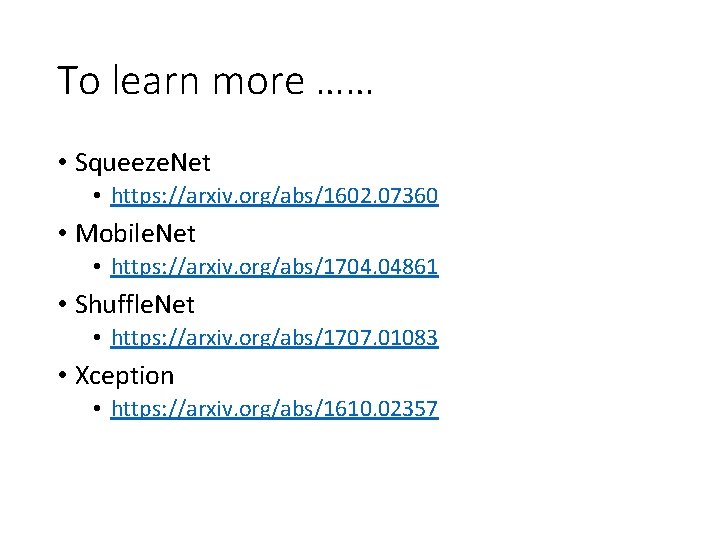 To learn more ……

• SqueezeNet
  • https://arxiv.org/abs/1602.07360
• MobileNet
  • https://arxiv.org/abs/1704.04861
• ShuffleNet
  • https://arxiv.org/abs/1707.01083
• Xception
  • https://arxiv.org/abs/1610.02357